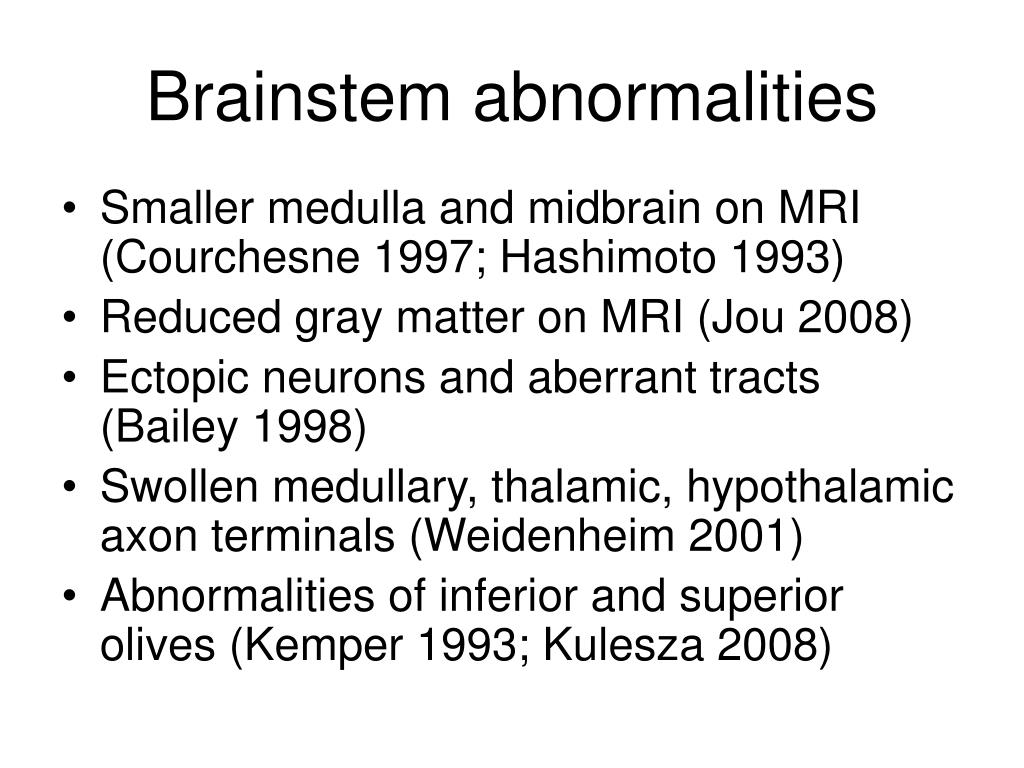 Brainstem abnormalities

• Smaller medulla and midbrain on MRI (Courchesne 1997; Hashimoto 1993)
• Reduced gray matter on MRI (Jou 2008)
• Ectopic neurons and aberrant tracts (Bailey 1998)
• Swollen medullary, thalamic, hypothalamic axon terminals (Weidenheim 2001)
• Abnormalities of inferior and superior olives (Kemper 1993; Kulesza 2008)